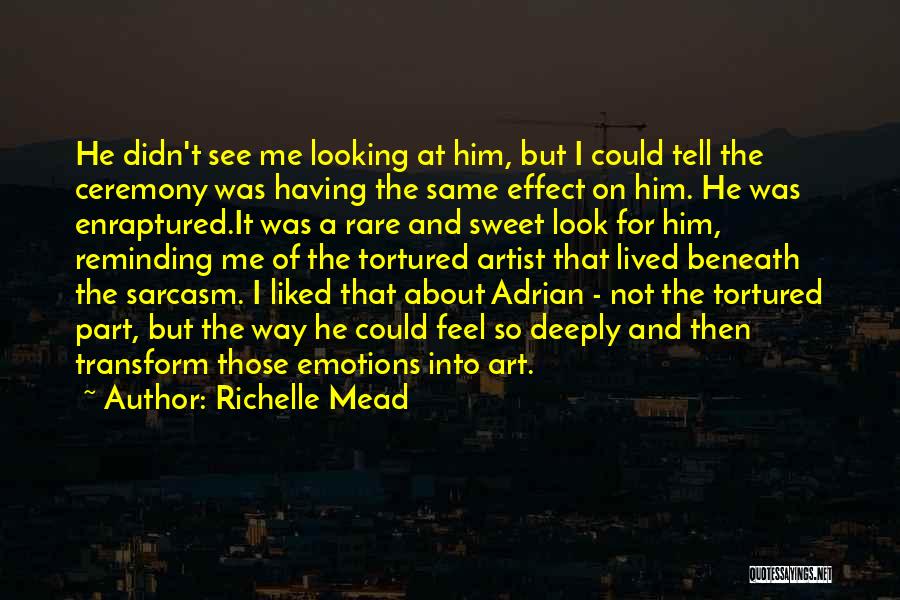 He didn't see me looking at him, but I could tell the ceremony was having the same effect on him. He was enraptured.It was a rare and sweet look for him, reminding me of the tortured artist that lived beneath the sarcasm. I liked that about Adrian - not the tortured part, but the way he could feel so deeply and then transform those emotions into art.

~ Author: Richelle Mead

QUOTESSAYINGS.NET